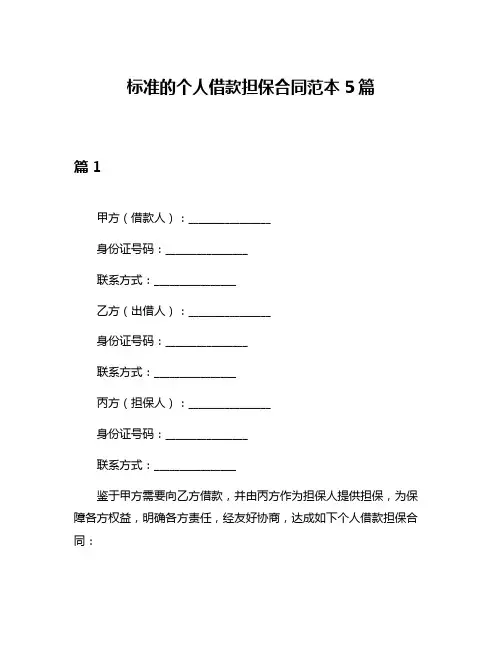 标准的个人借款担保合同范本 5 篇

篇 1

甲方（借款人）：______________

身份证号码：______________

联系方式：______________

乙方（出借人）：______________

身份证号码：______________

联系方式：______________

丙方（担保人）：______________

身份证号码：______________

联系方式：______________

鉴于甲方需要向乙方借款，并由丙方作为担保人提供担保，为保障各方权益，明确各方责任，经友好协商，达成如下个人借款担保合同：